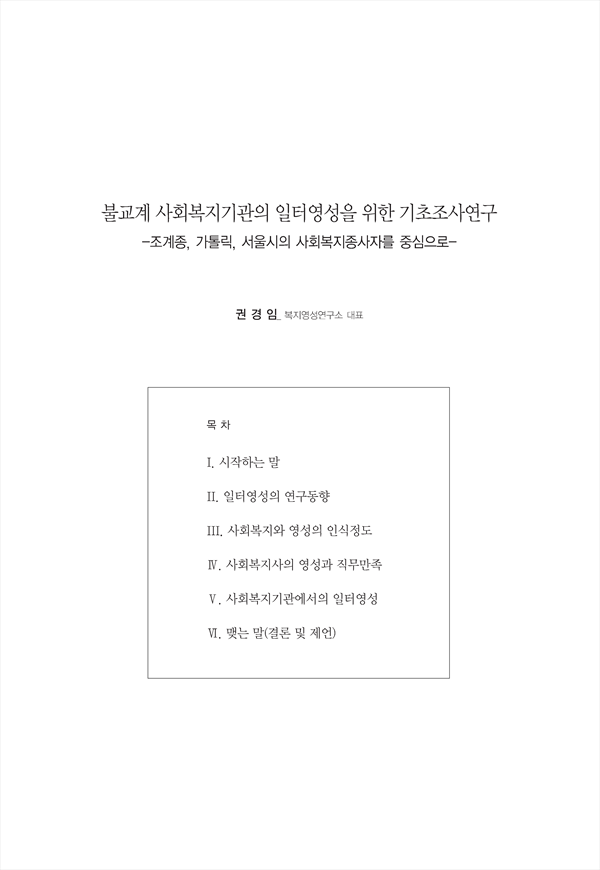 불교계 사회복지기관의 일터영성을 위한 기초조사연구
-조계종, 가톨릭, 서울시의 사회복지종사자를 중심으로-

권 경 임_ 복지영성연구소 대표

목 차

I. 시작하는 말

II. 일터영성의 연구동향

III. 사회복지와 영성의 인식정도

IV. 사회복지사의 영성과 직무만족

V. 사회복지기관에서의 일터영성

VI. 맺는 말(결론 및 제언)